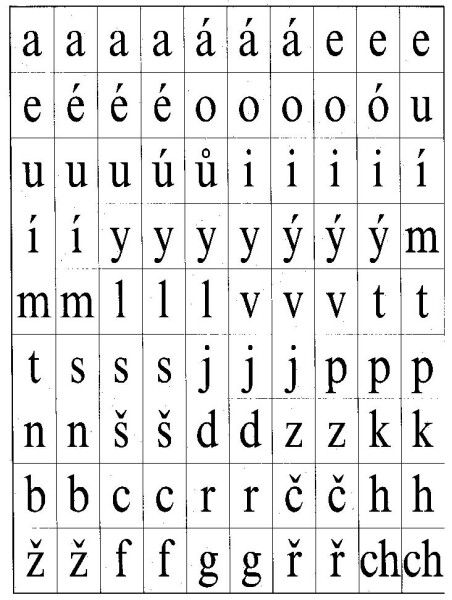 | a | a | a | a | á | á | á | e | e | e |
|---|---|---|---|---|---|---|---|---|---|
| e | é | é | é | o | o | o | o | ó | u |
| u | u | u | ú | ů | i | i | i | i | í |
| í | í | y | y | y | y | ý | ý | ý | m |
| m | m | l | l | l | v | v | v | t | t |
| t | s | s | s | j | j | j | p | p | p |
| n | n | š | š | d | d | z | z | k | k |
| b | b | c | c | r | r | č | č | h | h |
| ž | ž | f | f | g | g | ř | ř | ch | ch |